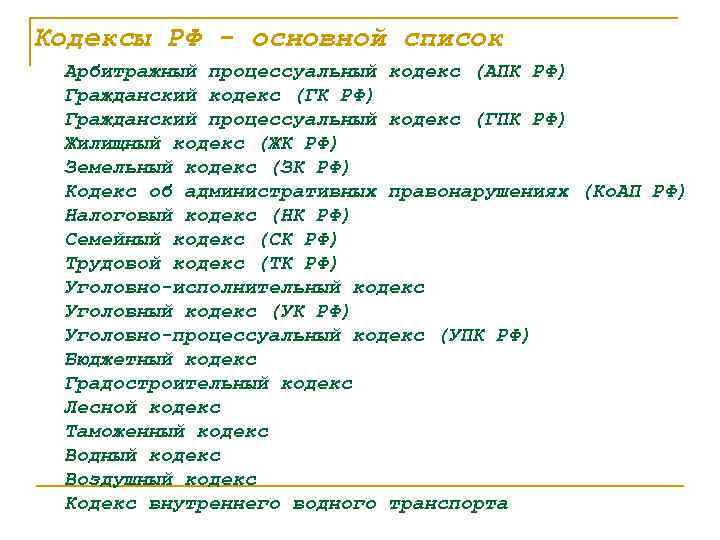 Кодексы РФ - основной список

Арбитражный процессуальный кодекс (АПК РФ)
Гражданский кодекс (ГК РФ)
Гражданский процессуальный кодекс (ГПК РФ)
Жилищный кодекс (ЖК РФ)
Земельный кодекс (ЗК РФ)
Кодекс об административных правонарушениях (КоАП РФ)
Налоговый кодекс (НК РФ)
Семейный кодекс (СК РФ)
Трудовой кодекс (ТК РФ)
Уголовно-исполнительный кодекс
Уголовный кодекс (УК РФ)
Уголовно-процессуальный кодекс (УПК РФ)
Бюджетный кодекс
Градостроительный кодекс
Лесной кодекс
Таможенный кодекс
Водный кодекс
Воздушный кодекс
Кодекс внутреннего водного транспорта